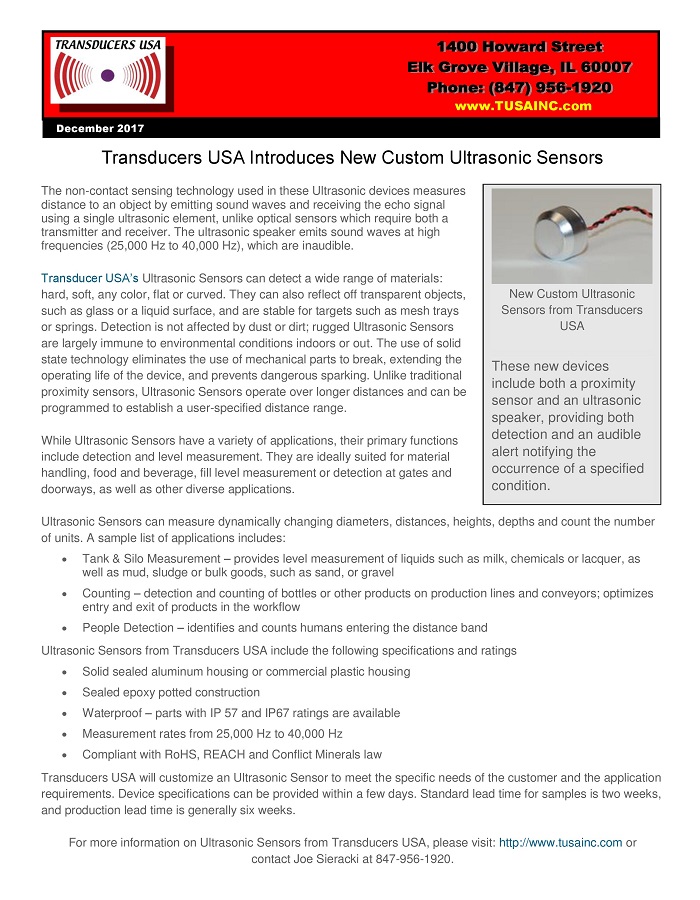 TRANSDUCERS USA

1400 Howard Street
Elk Grove Village, IL 60007
Phone: (847) 956-1920
www.TUSAINC.com

December 2017

Transducers USA Introduces New Custom Ultrasonic Sensors

The non-contact sensing technology used in these Ultrasonic devices measures distance to an object by emitting sound waves and receiving the echo signal using a single ultrasonic element, unlike optical sensors which require both a transmitter and receiver. The ultrasonic speaker emits sound waves at high frequencies (25,000 Hz to 40,000 Hz), which are inaudible.

Transducer USA's Ultrasonic Sensors can detect a wide range of materials: hard, soft, any color, flat or curved. They can also reflect off transparent objects, such as glass or a liquid surface, and are stable for targets such as mesh trays or springs. Detection is not affected by dust or dirt; rugged Ultrasonic Sensors are largely immune to environmental conditions indoors or out. The use of solid state technology eliminates the use of mechanical parts to break, extending the operating life of the device, and prevents dangerous sparking. Unlike traditional proximity sensors, Ultrasonic Sensors operate over longer distances and can be programmed to establish a user-specified distance range.

While Ultrasonic Sensors have a variety of applications, their primary functions include detection and level measurement. They are ideally suited for material handling, food and beverage, fill level measurement or detection at gates and doorways, as well as other diverse applications.

New Custom Ultrasonic Sensors from Transducers USA

These new devices include both a proximity sensor and an ultrasonic speaker, providing both detection and an audible alert notifying the occurrence of a specified condition.

Ultrasonic Sensors can measure dynamically changing diameters, distances, heights, depths and count the number of units. A sample list of applications includes:

• Tank & Silo Measurement – provides level measurement of liquids such as milk, chemicals or lacquer, as well as mud, sludge or bulk goods, such as sand, or gravel
• Counting – detection and counting of bottles or other products on production lines and conveyors; optimizes entry and exit of products in the workflow
• People Detection – identifies and counts humans entering the distance band

Ultrasonic Sensors from Transducers USA include the following specifications and ratings

• Solid sealed aluminum housing or commercial plastic housing
• Sealed epoxy potted construction
• Waterproof – parts with IP 57 and IP67 ratings are available
• Measurement rates from 25,000 Hz to 40,000 Hz
• Compliant with RoHS, REACH and Conflict Minerals law

Transducers USA will customize an Ultrasonic Sensor to meet the specific needs of the customer and the application requirements. Device specifications can be provided within a few days. Standard lead time for samples is two weeks, and production lead time is generally six weeks.

For more information on Ultrasonic Sensors from Transducers USA, please visit: http://www.tusainc.com or contact Joe Sieracki at 847-956-1920.